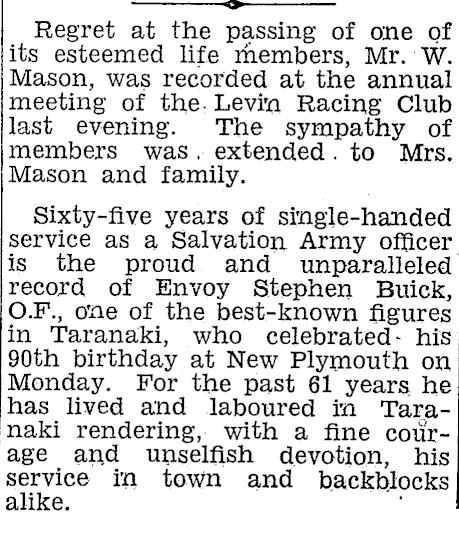 Regret at the passing of one of its esteemed life members, Mr. W. Mason, was recorded at the annual meeting of the Levin Racing Club last evening. The sympathy of members was extended to Mrs. Mason and family.

Sixty-five years of single-handed service as a Salvation Army officer is the proud and unparalleled record of Envoy Stephen Buick, O.F., one of the best-known figures in Taranaki, who celebrated his 90th birthday at New Plymouth on Monday. For the past 61 years he has lived and laboured in Taranaki rendering, with a fine courage and unselfish devotion, his service in town and backblocks alike.